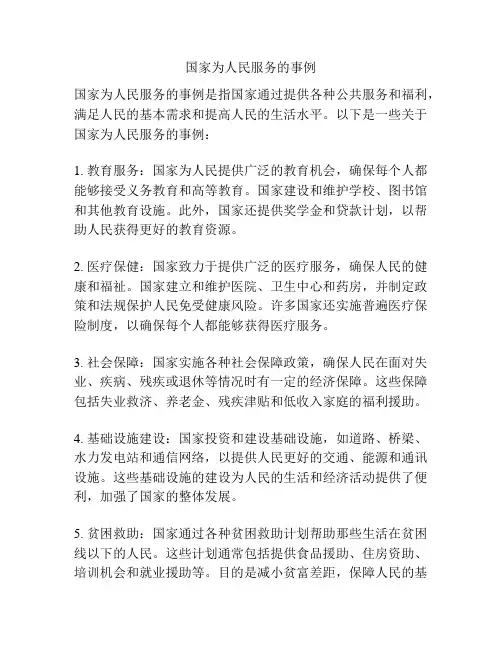 国家为人民服务的事例

国家为人民服务的事例是指国家通过提供各种公共服务和福利，满足人民的基本需求和提高人民的生活水平。以下是一些关于国家为人民服务的事例：

1. 教育服务：国家为人民提供广泛的教育机会，确保每个人都能够接受义务教育和高等教育。国家建设和维护学校、图书馆和其他教育设施。此外，国家还提供奖学金和贷款计划，以帮助人民获得更好的教育资源。

2. 医疗保健：国家致力于提供广泛的医疗服务，确保人民的健康和福祉。国家建立和维护医院、卫生中心和药房，并制定政策和法规保护人民免受健康风险。许多国家还实施普遍医疗保险制度，以确保每个人都能够获得医疗服务。

3. 社会保障：国家实施各种社会保障政策，确保人民在面对失业、疾病、残疾或退休等情况时有一定的经济保障。这些保障包括失业救济、养老金、残疾津贴和低收入家庭的福利援助。

4. 基础设施建设：国家投资和建设基础设施，如道路、桥梁、水力发电站和通信网络，以提供人民更好的交通、能源和通讯设施。这些基础设施的建设为人民的生活和经济活动提供了便利，加强了国家的整体发展。

5. 贫困救助：国家通过各种贫困救助计划帮助那些生活在贫困线以下的人民。这些计划通常包括提供食品援助、住房资助、培训机会和就业援助等。目的是减小贫富差距，保障人民的基